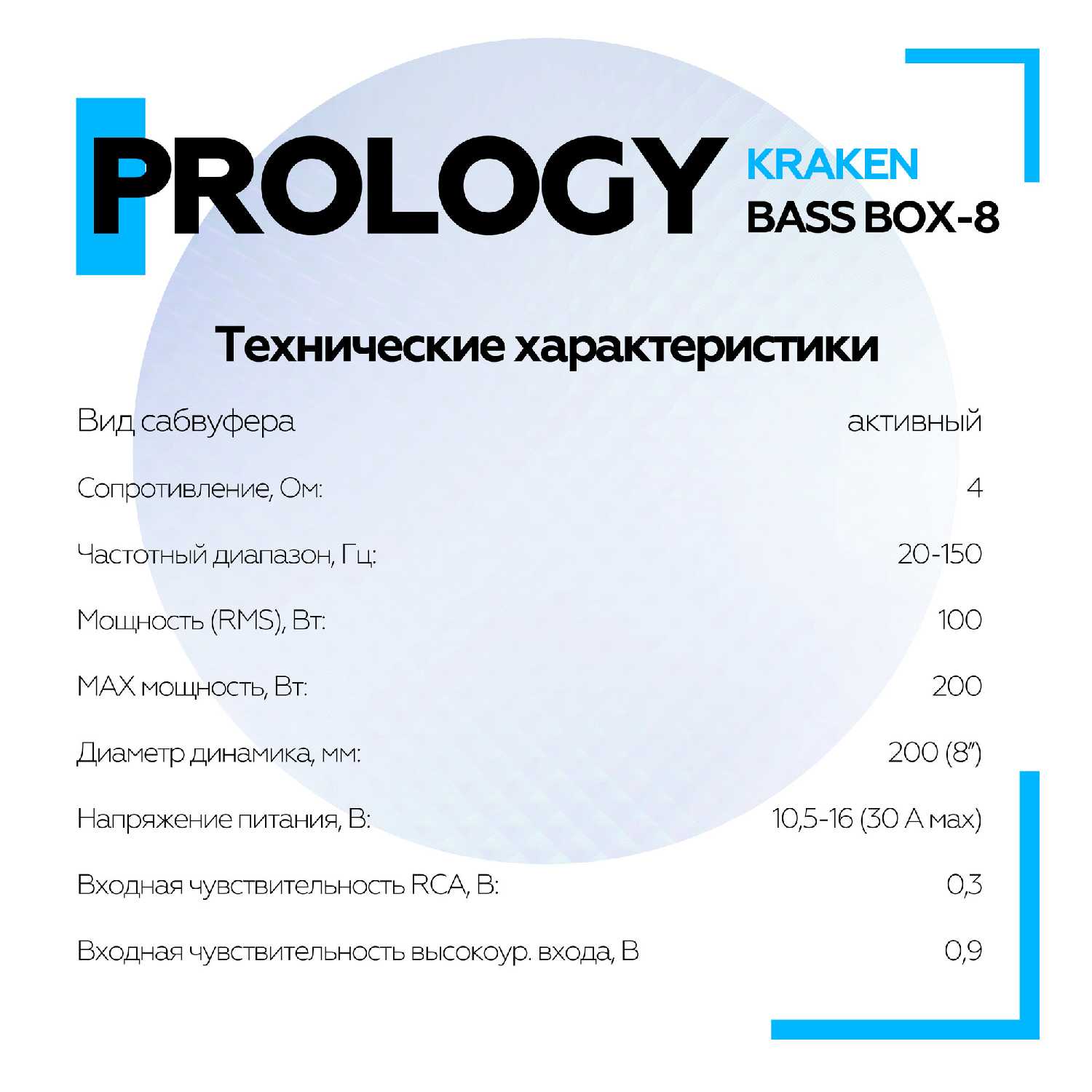 PROLOGY

KRAKEN
BASS BOX-8

Технические характеристики

Вид сабвуфера активный

Сопротивление, Ом: 4

Частотный диапазон, Гц: 20-150

Мощность (RMS), Вт: 100

MAX мощность, Вт: 200

Диаметр динамика, мм: 200 (8")

Напряжение питания, В: 10,5-16 (30 А мах)

Входная чувствительность RCA, В: 0,3

Входная чувствительность высокоур. входа, В 0,9